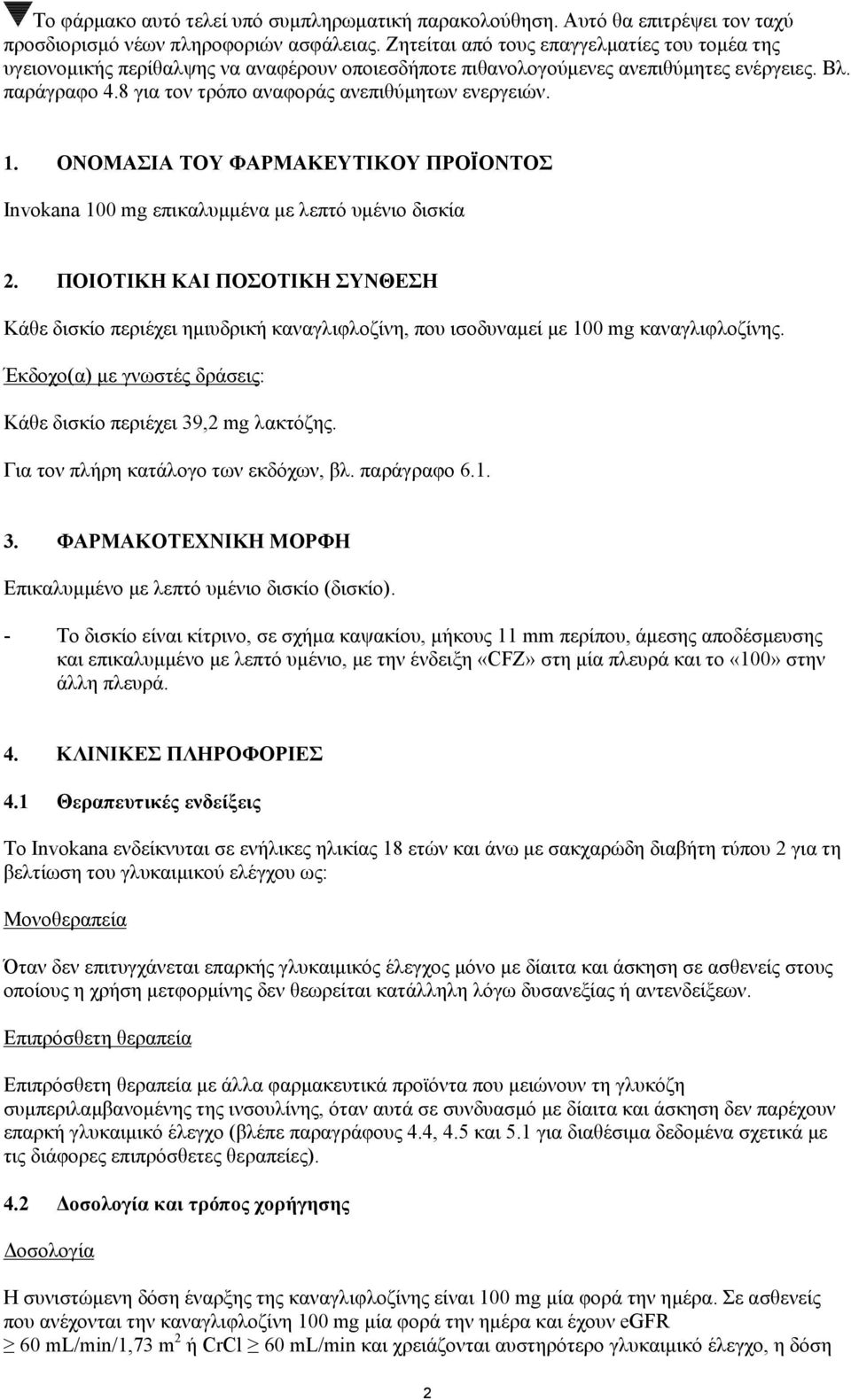 Το φάρμακο αυτό τελεί υπό συμπληρωματική παρακολούθηση. Αυτό θα επιτρέψει τον ταχύ προσδιορισμό νέων πληροφοριών ασφάλειας. Ζητείται από τους επαγγελματίες του τομέα της υγειονομικής περίθαλψης να αναφέρουν οποιεσδήποτε πιθανολογούμενες ανεπιθύμητες ενέργειες. Βλ. παράγραφο 4.8 για τον τρόπο αναφοράς ανεπιθύμητων ενεργειών.

1. ΟΝΟΜΑΣΙΑ ΤΟΥ ΦΑΡΜΑΚΕΥΤΙΚΟΥ ΠΡΟΪΟΝΤΟΣ

Invokana 100 mg επικαλυμμένα με λεπτό υμένιο δισκία

2. ΠΟΙΟΤΙΚΗ ΚΑΙ ΠΟΣΟΤΙΚΗ ΣΥΝΘΕΣΗ

Κάθε δισκίο περιέχει ημιυδρική καναγλιφλοζίνη, που ισοδυναμεί με 100 mg καναγλιφλοζίνης.

Έκδοχο(α) με γνωστές δράσεις:

Κάθε δισκίο περιέχει 39,2 mg λακτόζης.

Για τον πλήρη κατάλογο των εκδόχων, βλ. παράγραφο 6.1.

3. ΦΑΡΜΑΚΟΤΕΧΝΙΚΗ ΜΟΡΦΗ

Επικαλυμμένο με λεπτό υμένιο δισκίο (δισκίο).

- Το δισκίο είναι κίτρινο, σε σχήμα καψακίου, μήκους 11 mm περίπου, άμεσης αποδέσμευσης και επικαλυμμένο με λεπτό υμένιο, με την ένδειξη «CFZ» στη μία πλευρά και το «100» στην άλλη πλευρά.

4. ΚΛΙΝΙΚΕΣ ΠΛΗΡΟΦΟΡΙΕΣ

4.1 Θεραπευτικές ενδείξεις

Το Invokana ενδείκνυται σε ενήλικες ηλικίας 18 ετών και άνω με σακχαρώδη διαβήτη τύπου 2 για τη βελτίωση του γλυκαιμικού ελέγχου ως:

Μονοθεραπεία

Όταν δεν επιτυγχάνεται επαρκής γλυκαιμικός έλεγχος μόνο με δίαιτα και άσκηση σε ασθενείς στους οποίους η χρήση μετφορμίνης δεν θεωρείται κατάλληλη λόγω δυσανεξίας ή αντενδείξεων.

Επιπρόσθετη θεραπεία

Επιπρόσθετη θεραπεία με άλλα φαρμακευτικά προϊόντα που μειώνουν τη γλυκόζη συμπεριλαμβανομένης της ινσουλίνης, όταν αυτά σε συνδυασμό με δίαιτα και άσκηση δεν παρέχουν επαρκή γλυκαιμικό έλεγχο (βλέπε παραγράφους 4.4, 4.5 και 5.1 για διαθέσιμα δεδομένα σχετικά με τις διάφορες επιπρόσθετες θεραπείες).

4.2 Δοσολογία και τρόπος χορήγησης

Δοσολογία

Η συνιστώμενη δόση έναρξης της καναγλιφλοζίνης είναι 100 mg μία φορά την ημέρα. Σε ασθενείς που ανέχονται την καναγλιφλοζίνη 100 mg μία φορά την ημέρα και έχουν eGFR $\geq$ 60 mL/min/1,73 m$^2$ ή CrCl $\geq$ 60 mL/min και χρειάζονται αυστηρότερο γλυκαιμικό έλεγχο, η δόση

2